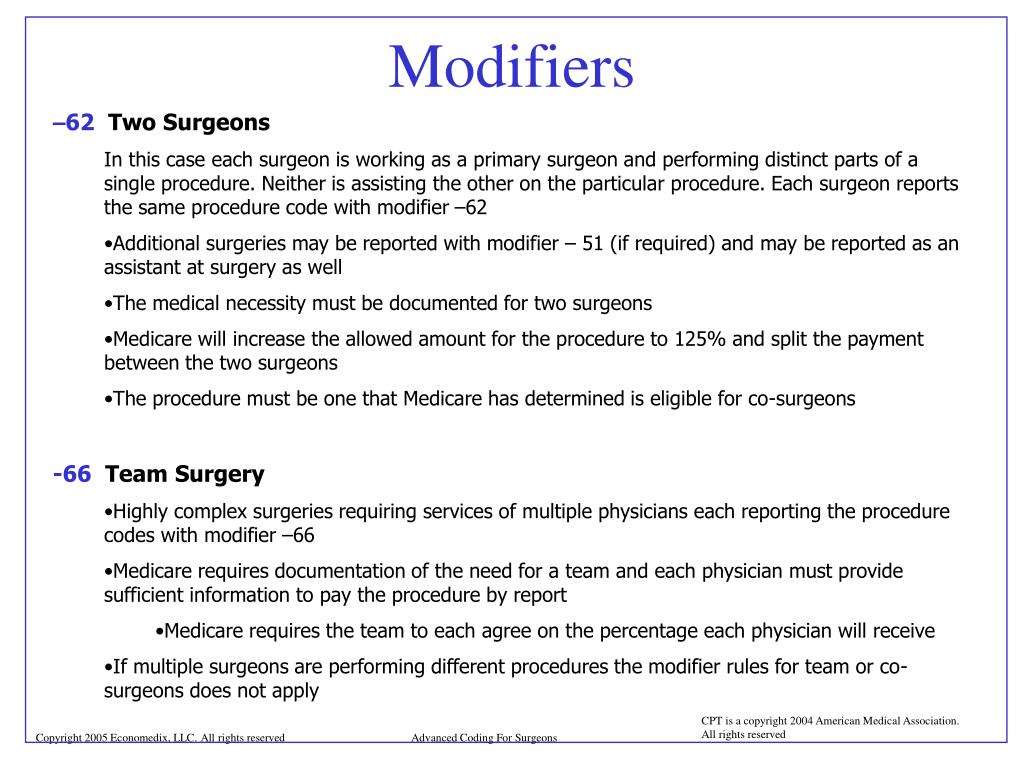 Modifiers

–62 Two Surgeons

In this case each surgeon is working as a primary surgeon and performing distinct parts of a single procedure. Neither is assisting the other on the particular procedure. Each surgeon reports the same procedure code with modifier –62

•Additional surgeries may be reported with modifier – 51 (if required) and may be reported as an assistant at surgery as well

•The medical necessity must be documented for two surgeons

•Medicare will increase the allowed amount for the procedure to 125% and split the payment between the two surgeons

•The procedure must be one that Medicare has determined is eligible for co-surgeons

-66 Team Surgery

•Highly complex surgeries requiring services of multiple physicians each reporting the procedure codes with modifier –66

•Medicare requires documentation of the need for a team and each physician must provide sufficient information to pay the procedure by report

•Medicare requires the team to each agree on the percentage each physician will receive

•If multiple surgeons are performing different procedures the modifier rules for team or co-surgeons does not apply

Copyright 2005 Economedix, LLC. All rights reserved

Advanced Coding For Surgeons

CPT is a copyright 2004 American Medical Association. All rights reserved